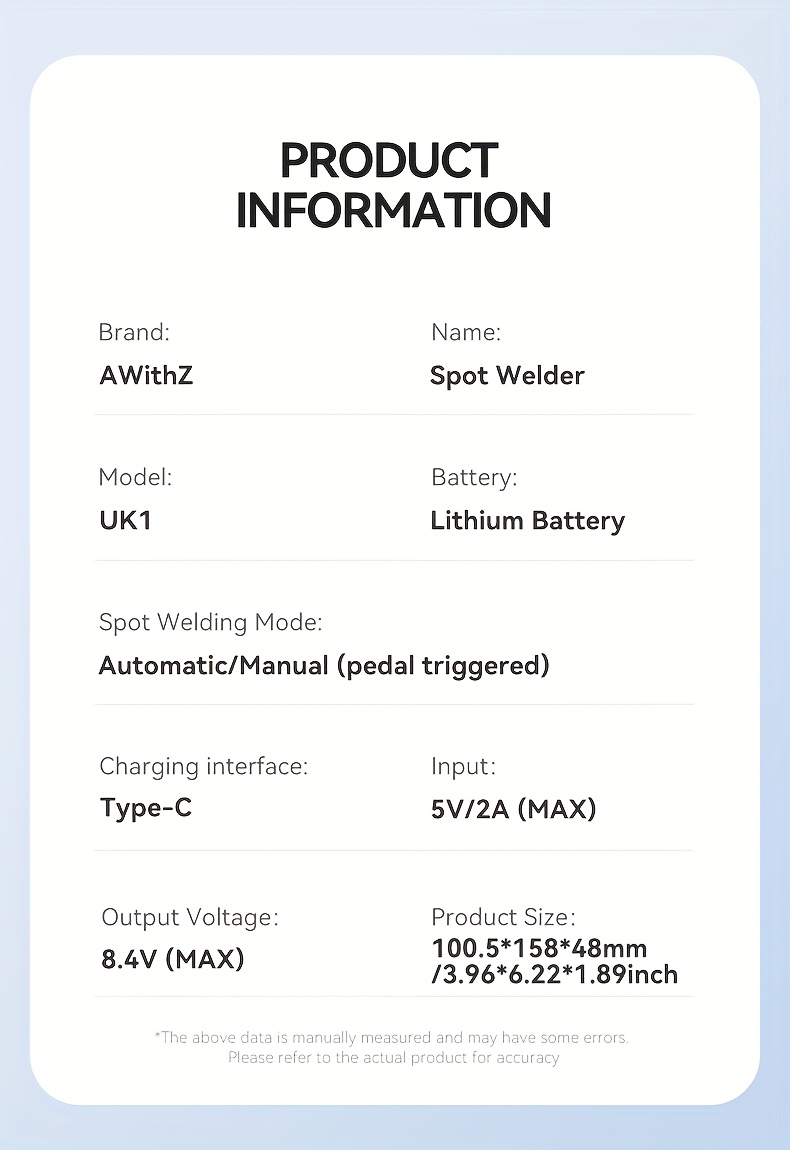 PRODUCT INFORMATION

Brand:
AWithZ

Name:
Spot Welder

Model:
UK1

Battery:
Lithium Battery

Spot Welding Mode:
Automatic/Manual (pedal triggered)

Charging interface:
Type-C

Input:
5V/2A (MAX)

Output Voltage:
8.4V (MAX)

Product Size:
100.5*158*48mm /3.96*6.22*1.89inch

*The above data is manually measured and may have some errors. Please refer to the actual product for accuracy